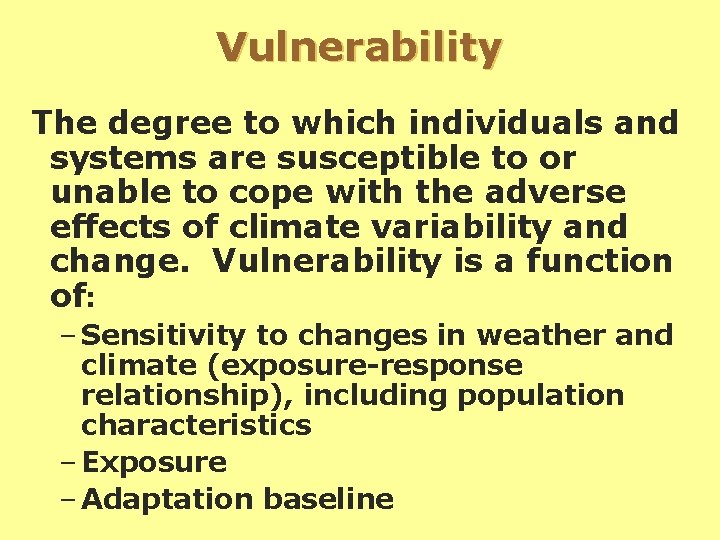 Vulnerability

The degree to which individuals and systems are susceptible to or unable to cope with the adverse effects of climate variability and change. Vulnerability is a function of:

– Sensitivity to changes in weather and climate (exposure-response relationship), including population characteristics
– Exposure
– Adaptation baseline